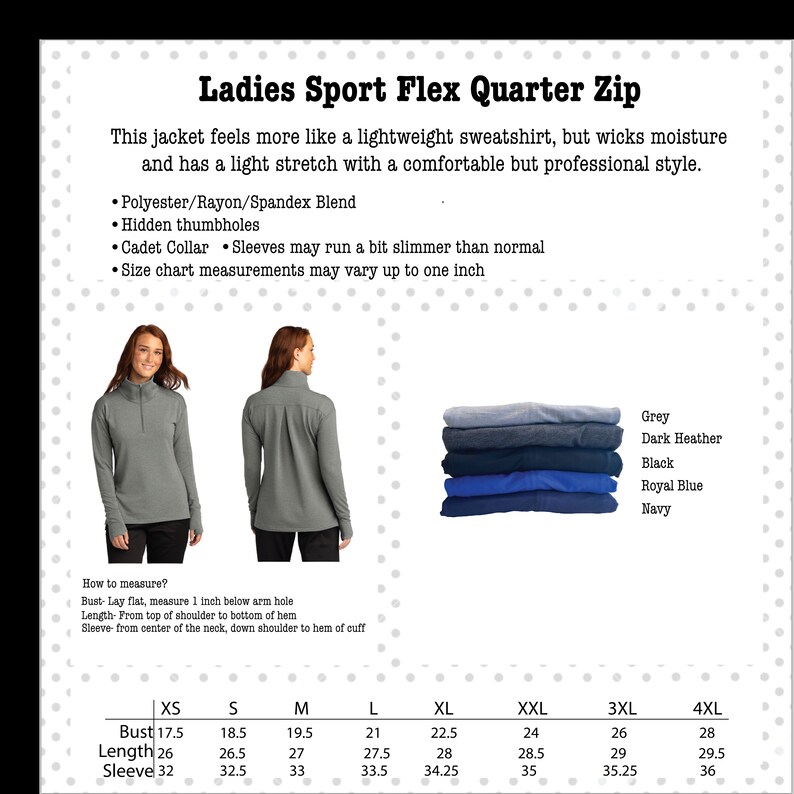 Ladies Sport Flex Quarter Zip

This jacket feels more like a lightweight sweatshirt, but wicks moisture and has a light stretch with a comfortable but professional style.

• Polyester/Rayon/Spandex Blend
• Hidden thumbholes
• Cadet Collar • Sleeves may run a bit slimmer than normal
• Size chart measurements may vary up to one inch

Grey
Dark Heather
Black
Royal Blue
Navy

How to measure?
Bust- Lay flat, measure 1 inch below arm hole
Length- From top of shoulder to bottom of hem
Sleeve- from center of the neck, down shoulder to hem of cuff

| | XS | S | M | L | XL | XXL | 3XL | 4XL |
|---|---|---|---|---|---|---|---|---|
| Bust | 17.5 | 18.5 | 19.5 | 21 | 22.5 | 24 | 26 | 28 |
| Length | 26 | 26.5 | 27 | 27.5 | 28 | 28.5 | 29 | 29.5 |
| Sleeve | 32 | 32.5 | 33 | 33.5 | 34.25 | 35 | 35.25 | 36 |